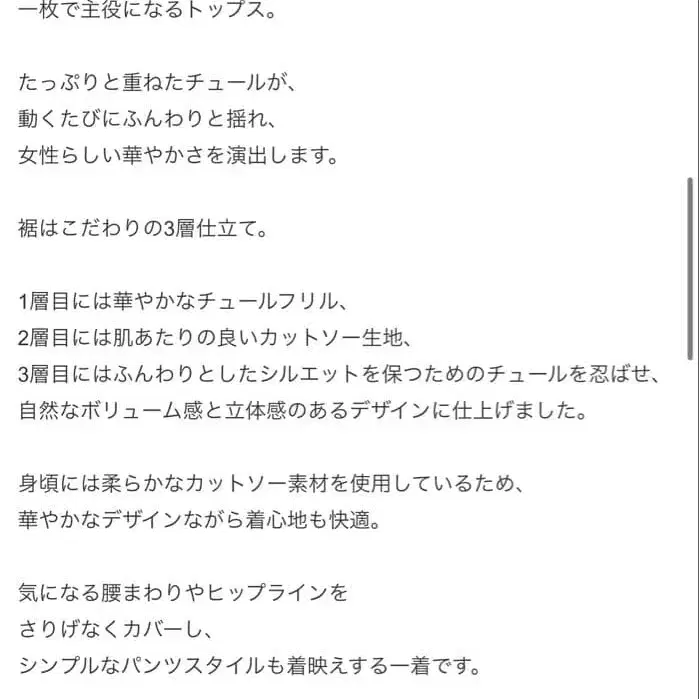 一枚で主役になるトップス。

たっぷりと重ねたチュールが、
動くたびにふんわりと揺れ、
女性らしい華やかさを演出します。

裾はこだわりの3層仕立て。

1層目には華やかなチュールフリル、
2層目には肌あたりの良いカットソー生地、
3層目にはふんわりとしたシルエットを保つためのチュールを忍ばせ、
自然なボリューム感と立体感のあるデザインに仕上げました。

身頃には柔らかなカットソー素材を使用しているため、
華やかなデザインながら着心地も快適。

気になる腰まわりやヒップラインを
さりげなくカバーし、
シンプルなパンツスタイルも着映えする一着です。